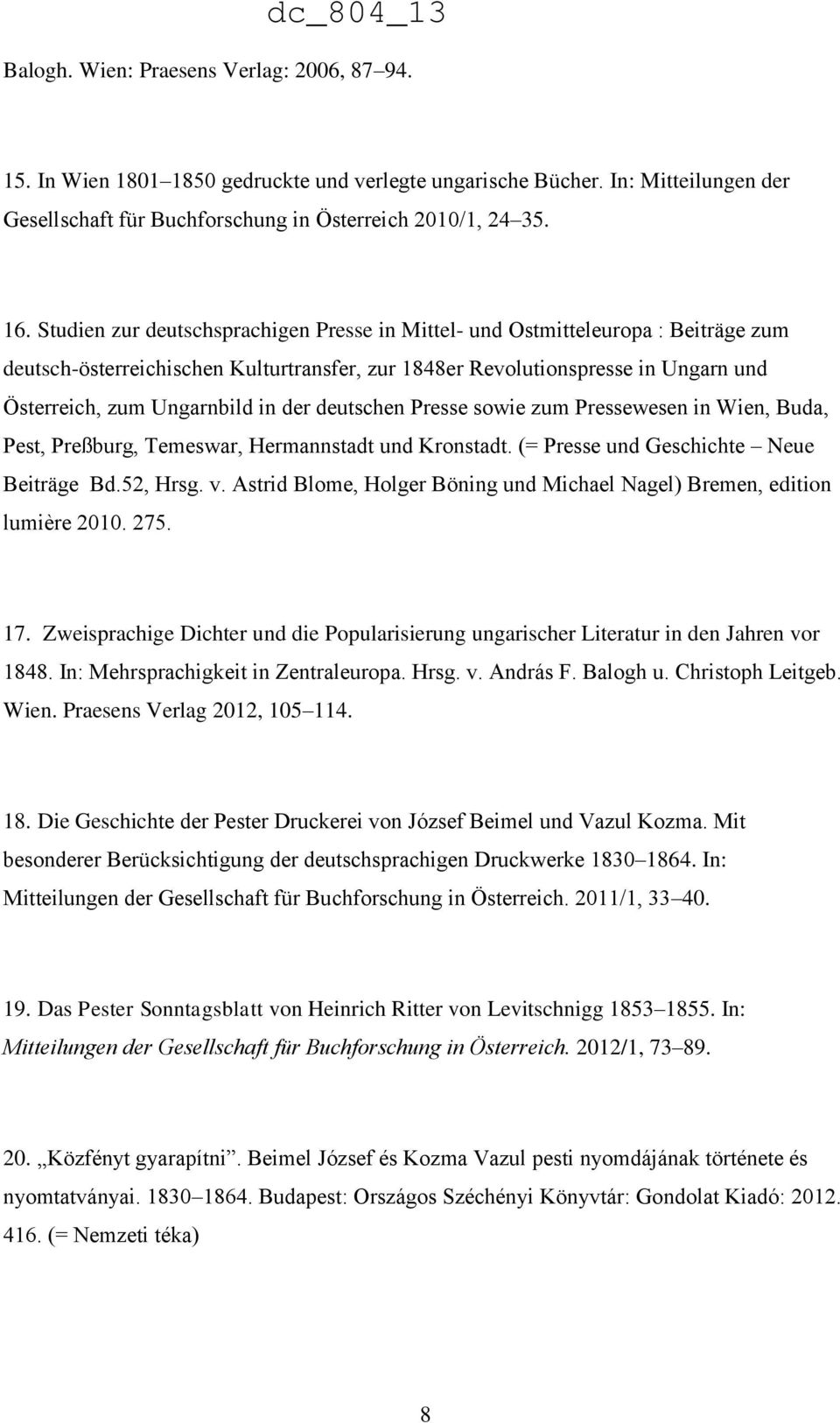 dc_804_13

Balogh. Wien: Praesens Verlag: 2006, 87–94.

15. In Wien 1801–1850 gedruckte und verlegte ungarische Bücher. In: Mitteilungen der Gesellschaft für Buchforschung in Österreich 2010/1, 24–35.

16. Studien zur deutschsprachigen Presse in Mittel- und Ostmitteleuropa : Beiträge zum deutsch-österreichischen Kulturtransfer, zur 1848er Revolutionspresse in Ungarn und Österreich, zum Ungarnbild in der deutschen Presse sowie zum Pressewesen in Wien, Buda, Pest, Preßburg, Temeswar, Hermannstadt und Kronstadt. (= Presse und Geschichte – Neue Beiträge Bd.52, Hrsg. v. Astrid Blome, Holger Böning und Michael Nagel) Bremen, edition lumière 2010. 275.

17. Zweisprachige Dichter und die Popularisierung ungarischer Literatur in den Jahren vor 1848. In: Mehrsprachigkeit in Zentraleuropa. Hrsg. v. András F. Balogh u. Christoph Leitgeb. Wien. Praesens Verlag 2012, 105–114.

18. Die Geschichte der Pester Druckerei von József Beimel und Vazul Kozma. Mit besonderer Berücksichtigung der deutschsprachigen Druckwerke 1830–1864. In: Mitteilungen der Gesellschaft für Buchforschung in Österreich. 2011/1, 33–40.

19. Das Pester Sonntagsblatt von Heinrich Ritter von Levitschnigg 1853–1855. In: Mitteilungen der Gesellschaft für Buchforschung in Österreich. 2012/1, 73–89.

20. „Közfényt gyarapítni”. Beimel József és Kozma Vazul pesti nyomdájának története és nyomtatványai. 1830–1864. Budapest: Országos Széchényi Könyvtár: Gondolat Kiadó: 2012. 416. (= Nemzeti téka)

8